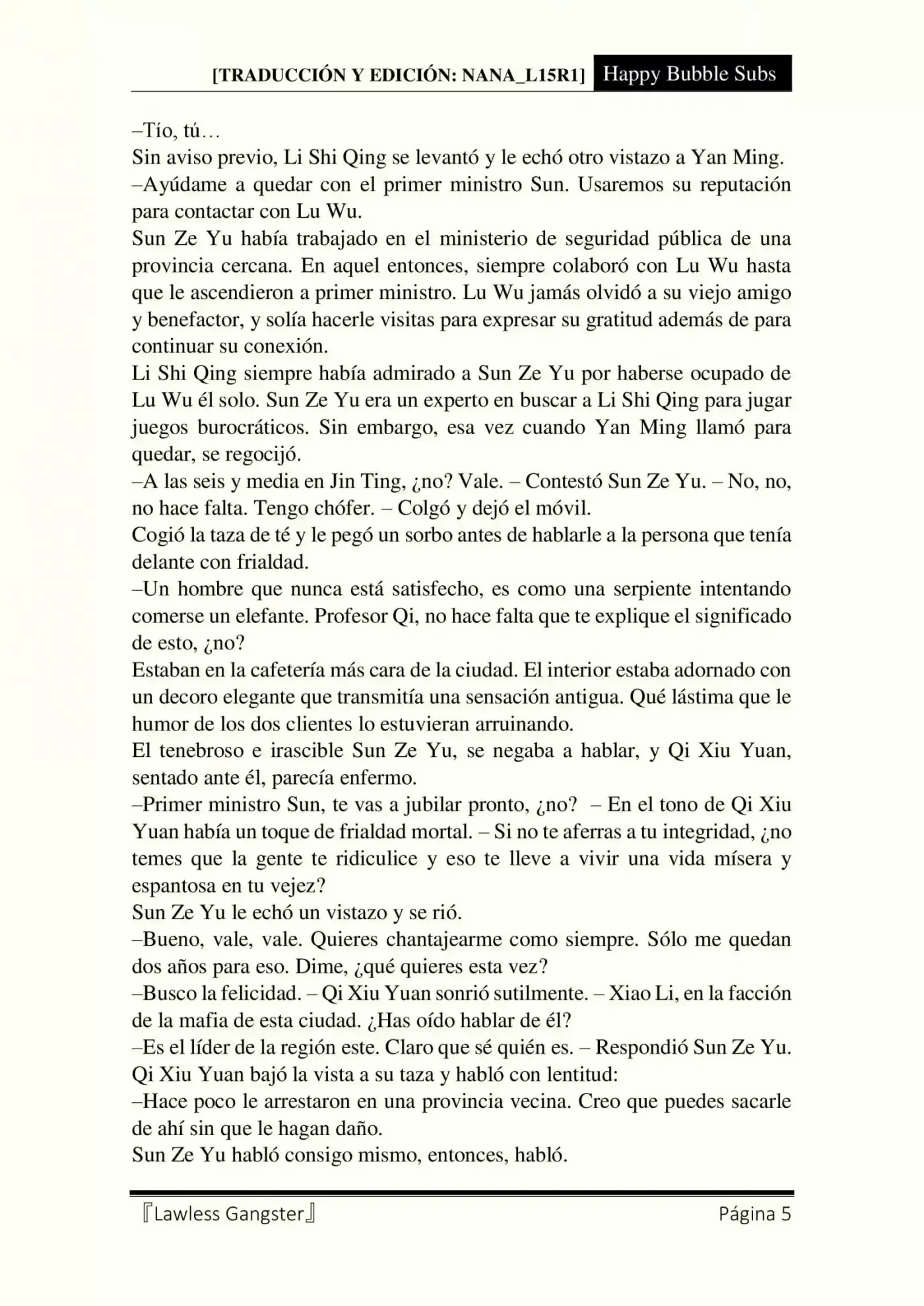 [TRADUCCIÓN Y EDICIÓN: NANA_L15R1] Happy Bubble Subs

–Tío, tú…

Sin aviso previo, Li Shi Qing se levantó y le echó otro vistazo a Yan Ming.

–Ayúdame a quedar con el primer ministro Sun. Usaremos su reputación para contactar con Lu Wu.

Sun Ze Yu había trabajado en el ministerio de seguridad pública de una provincia cercana. En aquel entonces, siempre colaboró con Lu Wu hasta que le ascendieron a primer ministro. Lu Wu jamás olvidó a su viejo amigo y benefactor, y solía hacerle visitas para expresar su gratitud además de para continuar su conexión.

Li Shi Qing siempre había admirado a Sun Ze Yu por haberse ocupado de Lu Wu él solo. Sun Ze Yu era un experto en buscar a Li Shi Qing para jugar juegos burocráticos. Sin embargo, esa vez cuando Yan Ming llamó para quedar, se regocijó.

–A las seis y media en Jin Ting, ¿no? Vale. – Contestó Sun Ze Yu. – No, no, no hace falta. Tengo chófer. – Colgó y dejó el móvil.

Cogió la taza de té y le pegó un sorbo antes de hablarle a la persona que tenía delante con frialdad.

–Un hombre que nunca está satisfecho, es como una serpiente intentando comerse un elefante. Profesor Qi, no hace falta que te explique el significado de esto, ¿no?

Estaban en la cafetería más cara de la ciudad. El interior estaba adornado con un decoro elegante que transmitía una sensación antigua. Qué lástima que le humor de los dos clientes lo estuvieran arruinando.

El tenebroso e irascible Sun Ze Yu, se negaba a hablar, y Qi Xiu Yuan, sentado ante él, parecía enfermo.

–Primer ministro Sun, te vas a jubilar pronto, ¿no? – En el tono de Qi Xiu Yuan había un toque de frialdad mortal. – Si no te aferras a tu integridad, ¿no temes que la gente te ridiculice y eso te lleve a vivir una vida mísera y espantosa en tu vejez?

Sun Ze Yu le echó un vistazo y se rió.

–Bueno, vale, vale. Quieres chantajearme como siempre. Sólo me quedan dos años para eso. Dime, ¿qué quieres esta vez?

–Busco la felicidad. – Qi Xiu Yuan sonrió sutilmente. – Xiao Li, en la facción de la mafia de esta ciudad. ¿Has oído hablar de él?

–Es el líder de la región este. Claro que sé quién es. – Respondió Sun Ze Yu.

Qi Xiu Yuan bajó la vista a su taza y habló con lentitud:

–Hace poco le arrestaron en una provincia vecina. Creo que puedes sacarle de ahí sin que le hagan daño.

Sun Ze Yu habló consigo mismo, entonces, habló.

『Lawless Gangster』 Página 5